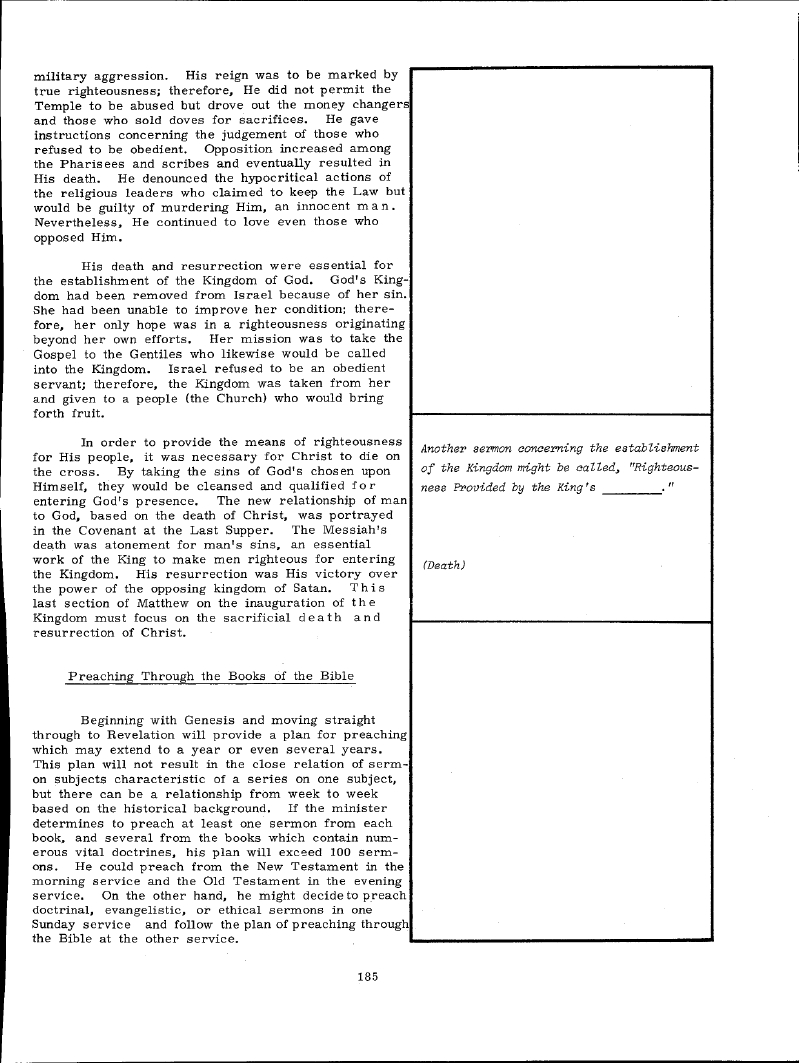 military aggression. His reign was to be marked by true righteousness; therefore, He did not permit the Temple to be abused but drove out the money changers and those who sold doves for sacrifices. He gave instructions concerning the judgement of those who refused to be obedient. Opposition increased among the Pharisees and scribes and eventually resulted in His death. He denounced the hypocritical actions of the religious leaders who claimed to keep the Law but would be guilty of murdering Him, an innocent man. Nevertheless, He continued to love even those who opposed Him.

His death and resurrection were essential for the establishment of the Kingdom of God. God's Kingdom had been removed from Israel because of her sin. She had been unable to improve her condition; therefore, her only hope was in a righteousness originating beyond her own efforts. Her mission was to take the Gospel to the Gentiles who likewise would be called into the Kingdom. Israel refused to be an obedient servant; therefore, the Kingdom was taken from her and given to a people (the Church) who would bring forth fruit.

In order to provide the means of righteousness for His people, it was necessary for Christ to die on the cross. By taking the sins of God's chosen upon Himself, they would be cleansed and qualified for entering God's presence. The new relationship of man to God, based on the death of Christ, was portrayed in the Covenant at the Last Supper. The Messiah's death was atonement for man's sins, an essential work of the King to make men righteous for entering the Kingdom. His resurrection was His victory over the power of the opposing kingdom of Satan. This last section of Matthew on the inauguration of the Kingdom must focus on the sacrificial death and resurrection of Christ.

Preaching Through the Books of the Bible

Beginning with Genesis and moving straight through to Revelation will provide a plan for preaching which may extend to a year or even several years. This plan will not result in the close relation of sermon subjects characteristic of a series on one subject, but there can be a relationship from week to week based on the historical background. If the minister determines to preach at least one sermon from each book, and several from the books which contain numerous vital doctrines, his plan will exceed 100 sermons. He could preach from the New Testament in the morning service and the Old Testament in the evening service. On the other hand, he might decide to preach doctrinal, evangelistic, or ethical sermons in one Sunday service and follow the plan of preaching through the Bible at the other service.

Another sermon concerning the establishment of the Kingdom might be called, "Righteousness Provided by the King's ________."

(Death)

185